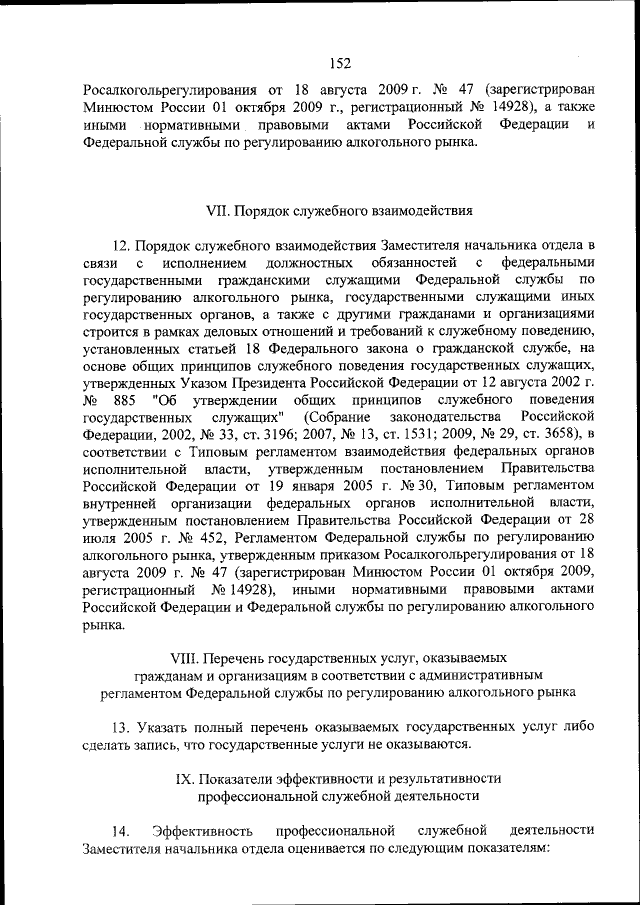 152

Росалкогольрегулирования от 18 августа 2009 г. № 47 (зарегистрирован Минюстом России 01 октября 2009 г., регистрационный № 14928), а также иными нормативными правовыми актами Российской Федерации и Федеральной службы по регулированию алкогольного рынка.

VII. Порядок служебного взаимодействия

12. Порядок служебного взаимодействия Заместителя начальника отдела в связи с исполнением должностных обязанностей с федеральными государственными гражданскими служащими Федеральной службы по регулированию алкогольного рынка, государственными служащими иных государственных органов, а также с другими гражданами и организациями строится в рамках деловых отношений и требований к служебному поведению, установленных статьей 18 Федерального закона о гражданской службе, на основе общих принципов служебного поведения государственных служащих, утвержденных Указом Президента Российской Федерации от 12 августа 2002 г. № 885 "Об утверждении общих принципов служебного поведения государственных служащих" (Собрание законодательства Российской Федерации, 2002, № 33, ст. 3196; 2007, № 13, ст. 1531; 2009, № 29, ст. 3658), в соответствии с Типовым регламентом взаимодействия федеральных органов исполнительной власти, утвержденным постановлением Правительства Российской Федерации от 19 января 2005 г. № 30, Типовым регламентом внутренней организации федеральных органов исполнительной власти, утвержденным постановлением Правительства Российской Федерации от 28 июля 2005 г. № 452, Регламентом Федеральной службы по регулированию алкогольного рынка, утвержденным приказом Росалкогольрегулирования от 18 августа 2009 г. № 47 (зарегистрирован Минюстом России 01 октября 2009, регистрационный № 14928), иными нормативными правовыми актами Российской Федерации и Федеральной службы по регулированию алкогольного рынка.

VIII. Перечень государственных услуг, оказываемых гражданам и организациям в соответствии с административным регламентом Федеральной службы по регулированию алкогольного рынка

13. Указать полный перечень оказываемых государственных услуг либо сделать запись, что государственные услуги не оказываются.

IX. Показатели эффективности и результативности профессиональной служебной деятельности

14. Эффективность профессиональной служебной деятельности Заместителя начальника отдела оценивается по следующим показателям: